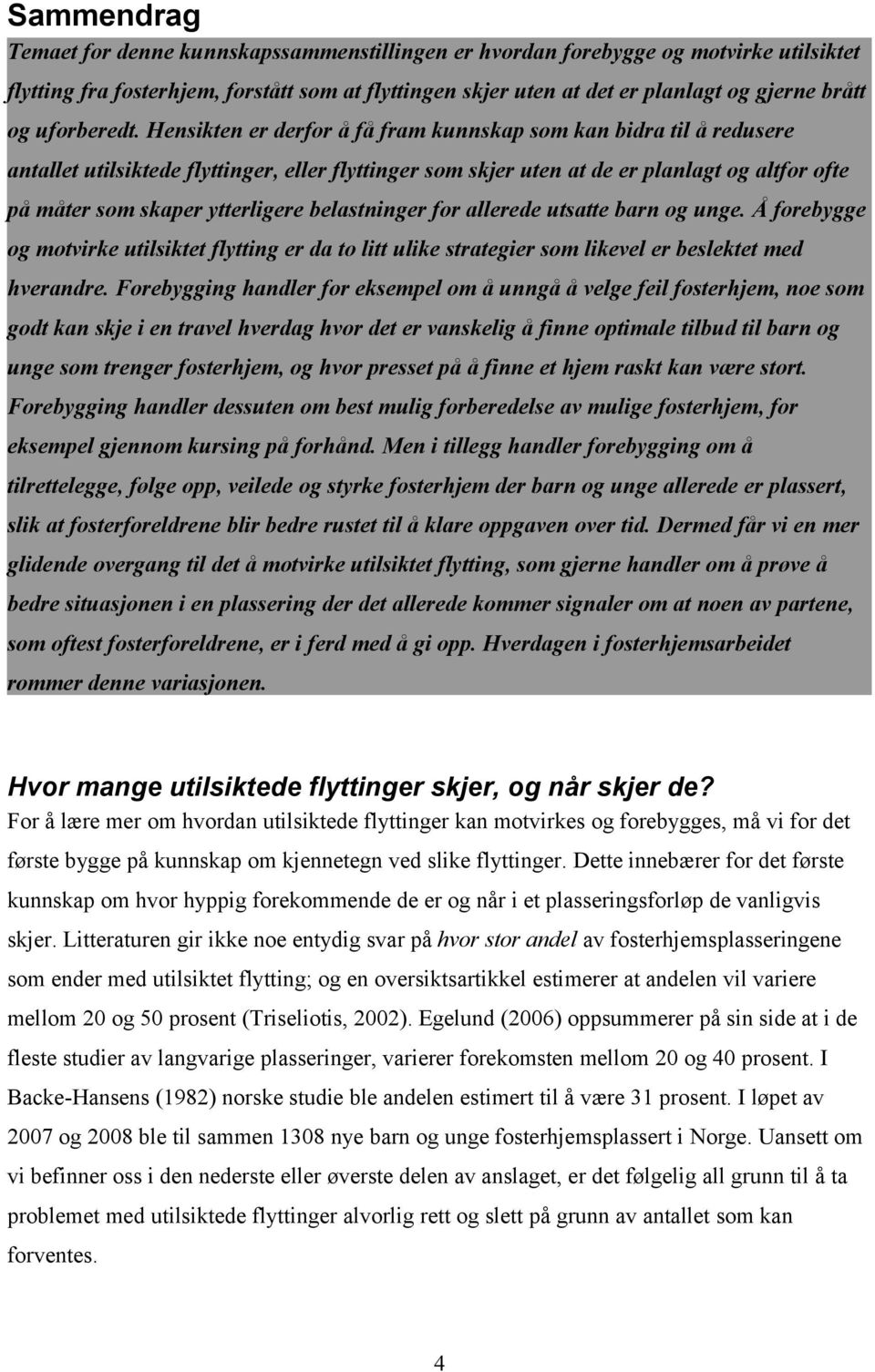 Sammendrag

Temaet for denne kunnskapssammenstillingen er hvordan forebygge og motvirke utilsiktet flytting fra fosterhjem, forstått som at flyttingen skjer uten at det er planlagt og gjerne brått og uforberedt. Hensikten er derfor å få fram kunnskap som kan bidra til å redusere antallet utilsiktede flyttinger, eller flyttinger som skjer uten at de er planlagt og altfor ofte på måter som skaper ytterligere belastninger for allerede utsatte barn og unge. Å forebygge og motvirke utilsiktet flytting er da to litt ulike strategier som likevel er beslektet med hverandre. Forebygging handler for eksempel om å unngå å velge feil fosterhjem, noe som godt kan skje i en travel hverdag hvor det er vanskelig å finne optimale tilbud til barn og unge som trenger fosterhjem, og hvor presset på å finne et hjem raskt kan være stort. Forebygging handler dessuten om best mulig forberedelse av mulige fosterhjem, for eksempel gjennom kursing på forhånd. Men i tillegg handler forebygging om å tilrettelegge, følge opp, veilede og styrke fosterhjem der barn og unge allerede er plassert, slik at fosterforeldrene blir bedre rustet til å klare oppgaven over tid. Dermed får vi en mer glidende overgang til det å motvirke utilsiktet flytting, som gjerne handler om å prøve å bedre situasjonen i en plassering der det allerede kommer signaler om at noen av partene, som oftest fosterforeldrene, er i ferd med å gi opp. Hverdagen i fosterhjemsarbeidet rommer denne variasjonen.

Hvor mange utilsiktede flyttinger skjer, og når skjer de?

For å lære mer om hvordan utilsiktede flyttinger kan motvirkes og forebygges, må vi for det første bygge på kunnskap om kjennetegn ved slike flyttinger. Dette innebærer for det første kunnskap om hvor hyppig forekommende de er og når i et plasseringsforløp de vanligvis skjer. Litteraturen gir ikke noe entydig svar på hvor stor andel av fosterhjemsplasseringene som ender med utilsiktet flytting; og en oversiktsartikkel estimerer at andelen vil variere mellom 20 og 50 prosent (Triseliotis, 2002). Egelund (2006) oppsummerer på sin side at i de fleste studier av langvarige plasseringer, varierer forekomsten mellom 20 og 40 prosent. I Backe-Hansens (1982) norske studie ble andelen estimert til å være 31 prosent. I løpet av 2007 og 2008 ble til sammen 1308 nye barn og unge fosterhjemsplassert i Norge. Uansett om vi befinner oss i den nederste eller øverste delen av anslaget, er det følgelig all grunn til å ta problemet med utilsiktede flyttinger alvorlig rett og slett på grunn av antallet som kan forventes.

4